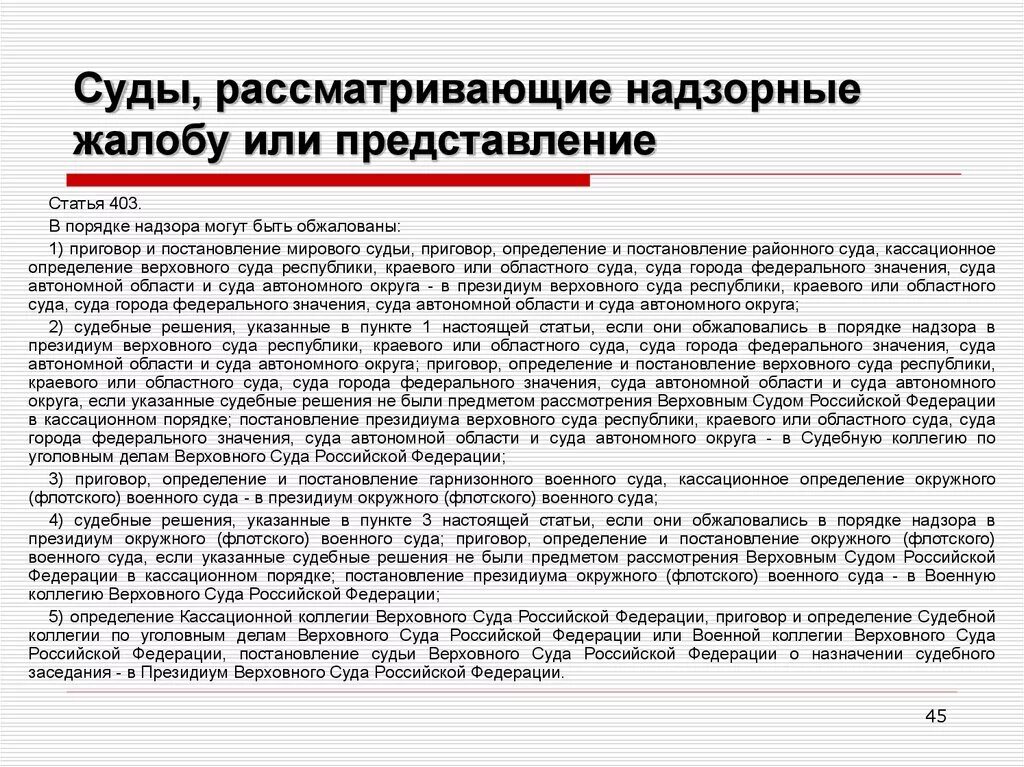 Суды, рассматривающие надзорные жалобу или представление

Статья 403.

В порядке надзора могут быть обжалованы:

1) приговор и постановление мирового судьи, приговор, определение и постановление районного суда, кассационное определение верховного суда республики, краевого или областного суда, суда города федерального значения, суда автономной области и суда автономного округа - в президиум верховного суда республики, краевого или областного суда, суда города федерального значения, суда автономной области и суда автономного округа;

2) судебные решения, указанные в пункте 1 настоящей статьи, если они обжаловались в порядке надзора в президиум верховного суда республики, краевого или областного суда, суда города федерального значения, суда автономной области и суда автономного округа; приговор, определение и постановление верховного суда республики, краевого или областного суда, суда города федерального значения, суда автономной области и суда автономного округа, если указанные судебные решения не были предметом рассмотрения Верховным Судом Российской Федерации в кассационном порядке; постановление президиума верховного суда республики, краевого или областного суда, суда города федерального значения, суда автономной области и суда автономного округа - в Судебную коллегию по уголовным делам Верховного Суда Российской Федерации;

3) приговор, определение и постановление гарнизонного военного суда, кассационное определение окружного (флотского) военного суда - в президиум окружного (флотского) военного суда;

4) судебные решения, указанные в пункте 3 настоящей статьи, если они обжаловались в порядке надзора в президиум окружного (флотского) военного суда; приговор, определение и постановление окружного (флотского) военного суда, если указанные судебные решения не были предметом рассмотрения Верховным Судом Российской Федерации в кассационном порядке; постановление президиума окружного (флотского) военного суда - в Военную коллегию Верховного Суда Российской Федерации;

5) определение Кассационной коллегии Верховного Суда Российской Федерации, приговор и определение Судебной коллегии по уголовным делам Верховного Суда Российской Федерации или Военной коллегии Верховного Суда Российской Федерации, постановление судьи Верховного Суда Российской Федерации о назначении судебного заседания - в Президиум Верховного Суда Российской Федерации.

45